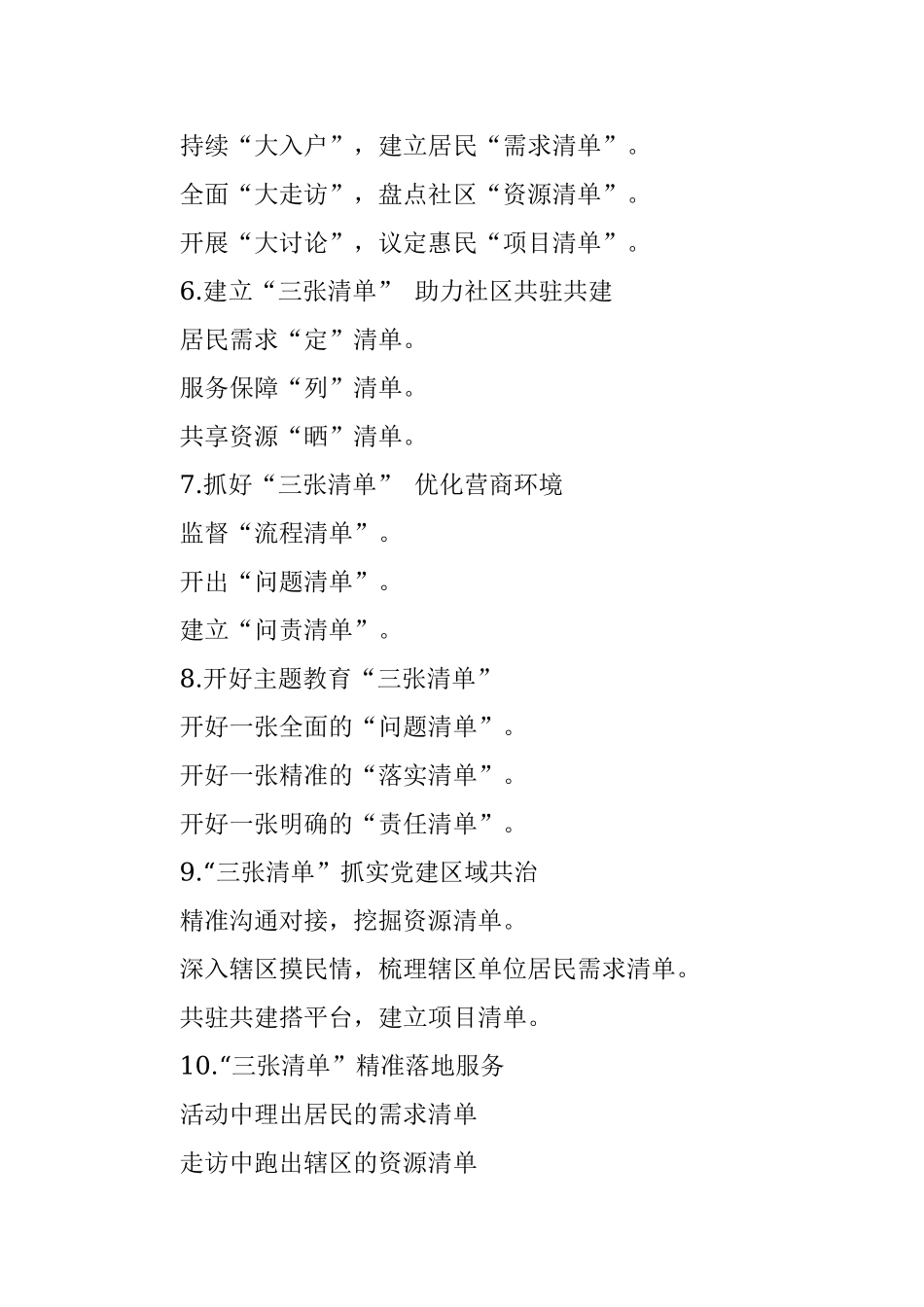 持续“大入户”，建立居民“需求清单”。

全面“大走访”，盘点社区“资源清单”。

开展“大讨论”，议定惠民“项目清单”。

6.建立“三张清单” 助力社区共驻共建

居民需求“定”清单。

服务保障“列”清单。

共享资源“晒”清单。

7.抓好“三张清单” 优化营商环境

监督“流程清单”。

开出“问题清单”。

建立“问责清单”。

8.开好主题教育“三张清单”

开好一张全面的“问题清单”。

开好一张精准的“落实清单”。

开好一张明确的“责任清单”。

9.“三张清单”抓实党建区域共治

精准沟通对接，挖掘资源清单。

深入辖区摸民情，梳理辖区单位居民需求清单。

共驻共建搭平台，建立项目清单。

10.“三张清单”精准落地服务

活动中理出居民的需求清单

走访中跑出辖区的资源清单